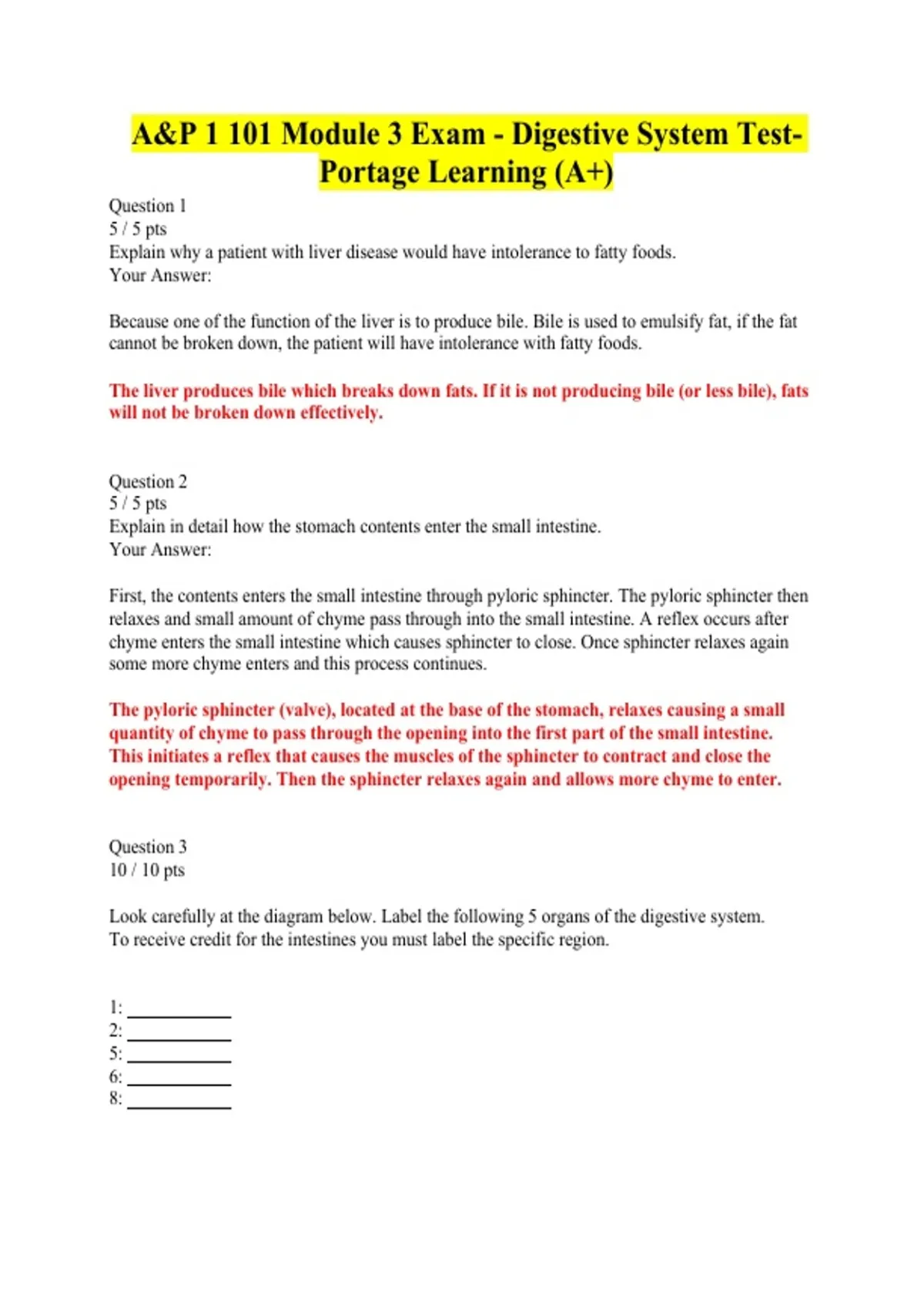 A&P 1 101 Module 3 Exam - Digestive System Test-Portage Learning (A+)

Question 1
5 / 5 pts
Explain why a patient with liver disease would have intolerance to fatty foods.
Your Answer:

Because one of the function of the liver is to produce bile. Bile is used to emulsify fat, if the fat cannot be broken down, the patient will have intolerance with fatty foods.

The liver produces bile which breaks down fats. If it is not producing bile (or less bile), fats will not be broken down effectively.

Question 2
5 / 5 pts
Explain in detail how the stomach contents enter the small intestine.
Your Answer:

First, the contents enters the small intestine through pyloric sphincter. The pyloric sphincter then relaxes and small amount of chyme pass through into the small intestine. A reflex occurs after chyme enters the small intestine which causes sphincter to close. Once sphincter relaxes again some more chyme enters and this process continues.

The pyloric sphincter (valve), located at the base of the stomach, relaxes causing a small quantity of chyme to pass through the opening into the first part of the small intestine. This initiates a reflex that causes the muscles of the sphincter to contract and close the opening temporarily. Then the sphincter relaxes again and allows more chyme to enter.

Question 3
10 / 10 pts

Look carefully at the diagram below. Label the following 5 organs of the digestive system. To receive credit for the intestines you must label the specific region.

1: ___________
2: ___________
5: ___________
6: ___________
8: ___________